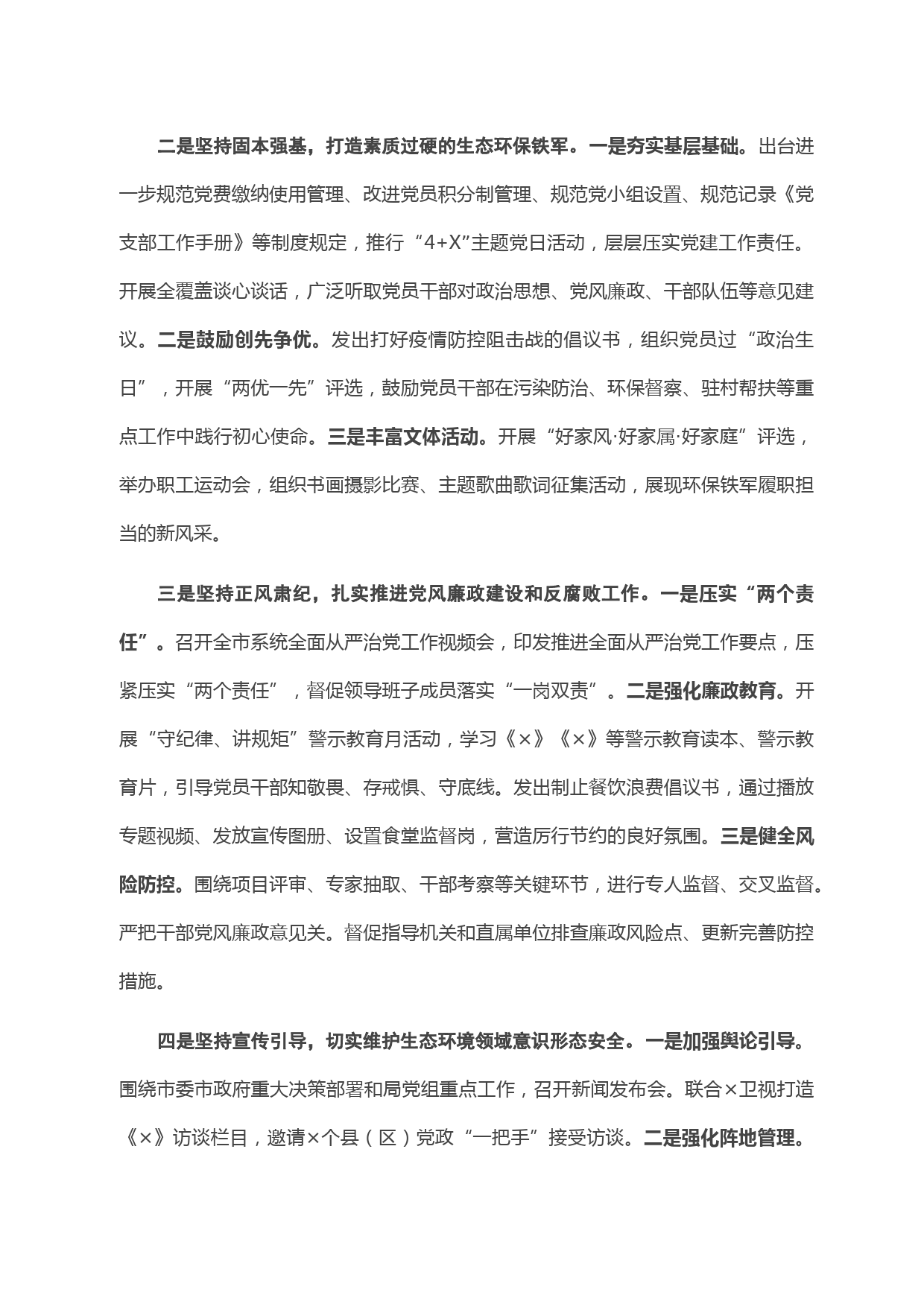 二是坚持固本强基，打造素质过硬的生态环保铁军。一是夯实基层基础。出台进一步规范党费缴纳使用管理、改进党员积分制管理、规范党小组设置、规范记录《党支部工作手册》等制度规定，推行“4+X”主题党日活动，层层压实党建工作责任。开展全覆盖谈心谈话，广泛听取党员干部对政治思想、党风廉政、干部队伍等意见建议。二是鼓励创先争优。发出打好疫情防控阻击战的倡议书，组织党员过“政治生日”，开展“两优一先”评选，鼓励党员干部在污染防治、环保督察、驻村帮扶等重点工作中践行初心使命。三是丰富文体活动。开展“好家风·好家属·好家庭”评选，举办职工运动会，组织书画摄影比赛、主题歌曲歌词征集活动，展现环保铁军履职担当的新风采。

三是坚持正风肃纪，扎实推进党风廉政建设和反腐败工作。一是压实“两个责任”。召开全市系统全面从严治党工作视频会，印发推进全面从严治党工作要点，压紧压实“两个责任”，督促领导班子成员落实“一岗双责”。二是强化廉政教育。开展“守纪律、讲规矩”警示教育月活动，学习《×》《×》等警示教育读本、警示教育片，引导党员干部知敬畏、存戒惧、守底线。发出制止餐饮浪费倡议书，通过播放专题视频、发放宣传图册、设置食堂监督岗，营造厉行节约的良好氛围。三是健全风险防控。围绕项目评审、专家抽取、干部考察等关键环节，进行专人监督、交叉监督。严把干部党风廉政意见关。督促指导机关和直属单位排查廉政风险点、更新完善防控措施。

四是坚持宣传引导，切实维护生态环境领域意识形态安全。一是加强舆论引导。围绕市委市政府重大决策部署和局党组重点工作，召开新闻发布会。联合×卫视打造《×》访谈栏目，邀请×个县（区）党政“一把手”接受访谈。二是强化阵地管理。